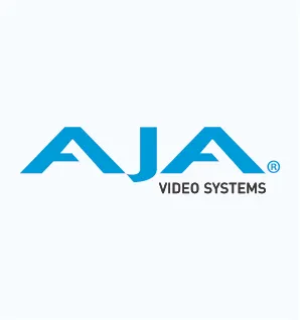 AJA®
VIDEO SYSTEMS